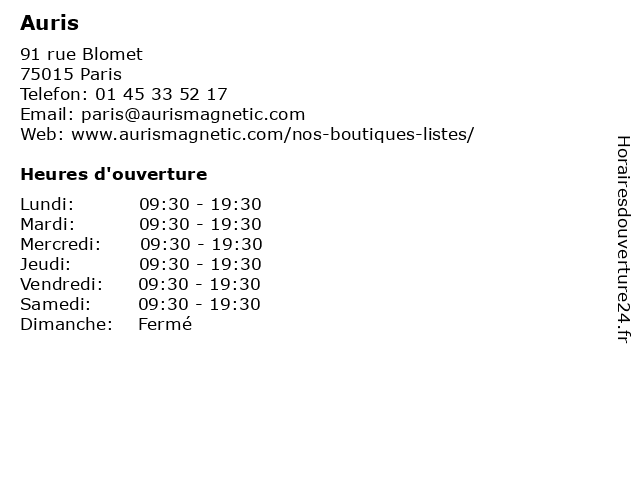 Auris

91 rue Blomet
75015 Paris
Telefon: 01 45 33 52 17
Email: paris@aurismagnetic.com
Web: www.aurismagnetic.com/nos-boutiques-listes/

Heures d'ouverture

| | |
|---|---|
| Lundi: | 09:30 - 19:30 |
| Mardi: | 09:30 - 19:30 |
| Mercredi: | 09:30 - 19:30 |
| Jeudi: | 09:30 - 19:30 |
| Vendredi: | 09:30 - 19:30 |
| Samedi: | 09:30 - 19:30 |
| Dimanche: | Fermé |

Horairesdouverture24.fr